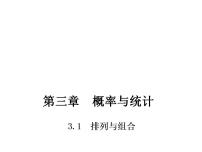 第三章　概率与统计

3.1　排列与组合